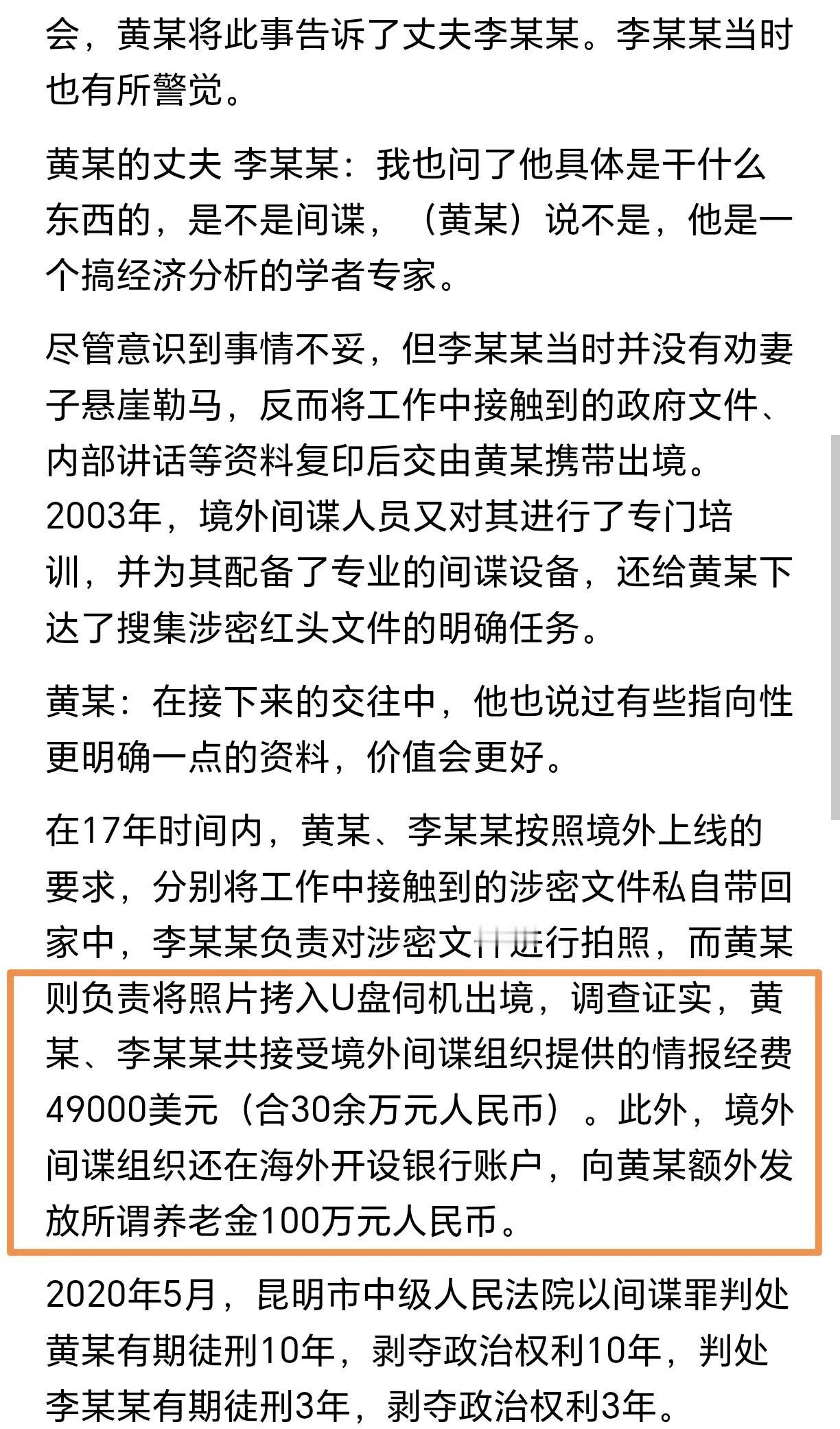 会，黄某将此事告诉了丈夫李某某。李某某当时也有所警觉。

黄某的丈夫 李某某：我也问了他具体是干什么东西的，是不是间谍，（黄某）说不是，他是一个搞经济分析的学者专家。

尽管意识到事情不妥，但李某某当时并没有劝妻子悬崖勒马，反而将工作中接触到的政府文件、内部讲话等资料复印后交由黄某携带出境。2003年，境外间谍人员又对其进行了专门培训，并为其配备了专业的间谍设备，还给黄某下达了搜集涉密红头文件的明确任务。

黄某：在接下来的交往中，他也说过有些指向性更明确一点的资料，价值会更好。

在17年时间内，黄某、李某某按照境外上线的要求，分别将工作中接触到的涉密文件私自带回家中，李某某负责对涉密文件进行拍照，而黄某则负责将照片拷入U盘伺机出境，调查证实，黄某、李某某共接受境外间谍组织提供的情报经费49000美元（合30余万元人民币）。此外，境外间谍组织还在海外开设银行账户，向黄某额外发放所谓养老金100万元人民币。

2020年5月，昆明市中级人民法院以间谍罪判处黄某有期徒刑10年，剥夺政治权利10年，判处李某某有期徒刑3年，剥夺政治权利3年。